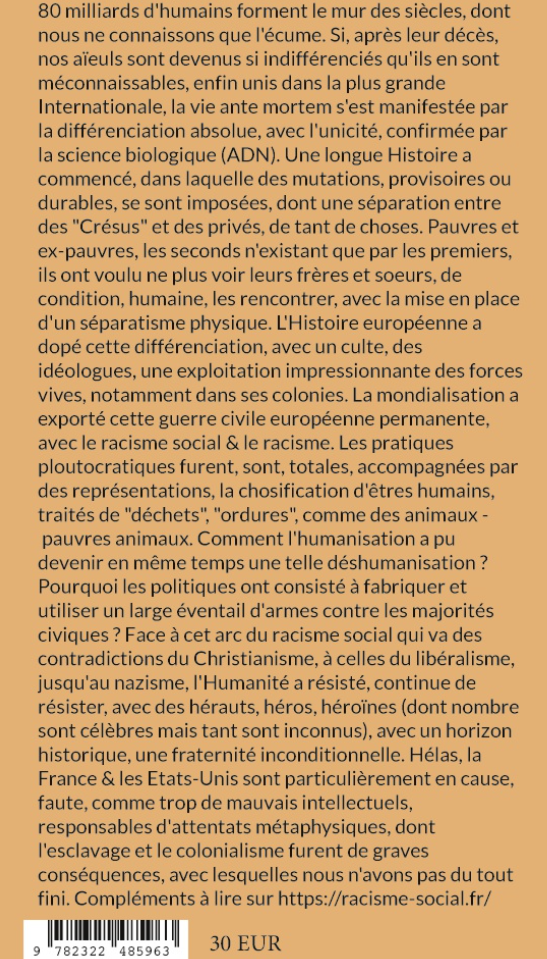 80 milliards d'humains forment le mur des siècles, dont nous ne connaissons que l'écume. Si, après leur décès, nos aïeuls sont devenus si indifférenciés qu'ils en sont méconnaissables, enfin unis dans la plus grande Internationale, la vie ante mortem s'est manifestée par la différenciation absolue, avec l'unicité, confirmée par la science biologique (ADN). Une longue Histoire a commencé, dans laquelle des mutations, provisoires ou durables, se sont imposées, dont une séparation entre des "Crésus" et des privés, de tant de choses. Pauvres et ex-pauvres, les seconds n'existant que par les premiers, ils ont voulu ne plus voir leurs frères et soeurs, de condition, humaine, les rencontrer, avec la mise en place d'un séparatisme physique. L'Histoire européenne a dopé cette différenciation, avec un culte, des idéologues, une exploitation impressionnante des forces vives, notamment dans ses colonies. La mondialisation a exporté cette guerre civile européenne permanente, avec le racisme social & le racisme. Les pratiques ploutocratiques furent, sont, totales, accompagnées par des représentations, la chosification d'êtres humains, traités de "déchets", "ordures", comme des animaux - pauvres animaux. Comment l'humanisation a pu devenir en même temps une telle déshumanisation ? Pourquoi les politiques ont consisté à fabriquer et utiliser un large éventail d'armes contre les majorités civiques ? Face à cet arc du racisme social qui va des contradictions du Christianisme, à celles du libéralisme, jusqu'au nazisme, l'Humanité a résisté, continue de résister, avec des hérauts, héros, héroïnes (dont nombre sont célèbres mais tant sont inconnus), avec un horizon historique, une fraternité inconditionnelle. Hélas, la France & les Etats-Unis sont particulièrement en cause, faute, comme trop de mauvais intellectuels, responsables d'attentats métaphysiques, dont l'esclavage et le colonialisme furent de graves conséquences, avec lesquelles nous n'avons pas du tout fini. Compléments à lire sur https://racisme-social.fr/

9 782322 485963

30 EUR